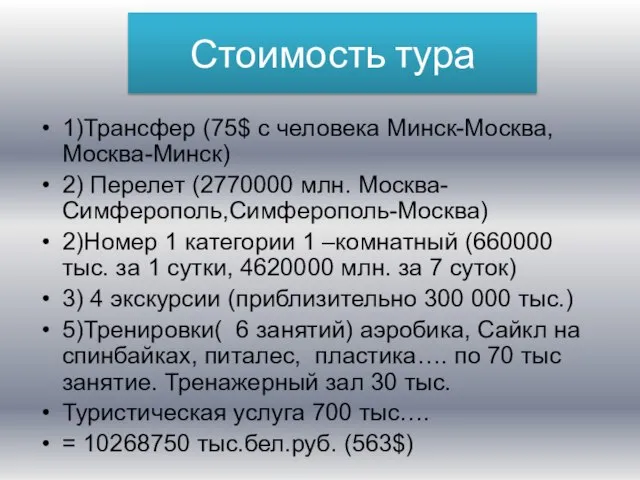 Стоимость тура

• 1)Трансфер (75$ с человека Минск-Москва, Москва-Минск)
• 2) Перелет (2770000 млн. Москва-Симферополь,Симферополь-Москва)
• 2)Номер 1 категории 1 –комнатный (660000 тыс. за 1 сутки, 4620000 млн. за 7 суток)
• 3) 4 экскурсии (приблизительно 300 000 тыс.)
• 5)Тренировки( 6 занятий) аэробика, Сайкл на спинбайках, питалес, пластика…. по 70 тыс занятие. Тренажерный зал 30 тыс.
• Туристическая услуга 700 тыс.…
• = 10268750 тыс.бел.руб. (563$)